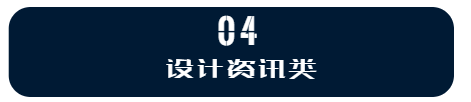 04
设计资讯类